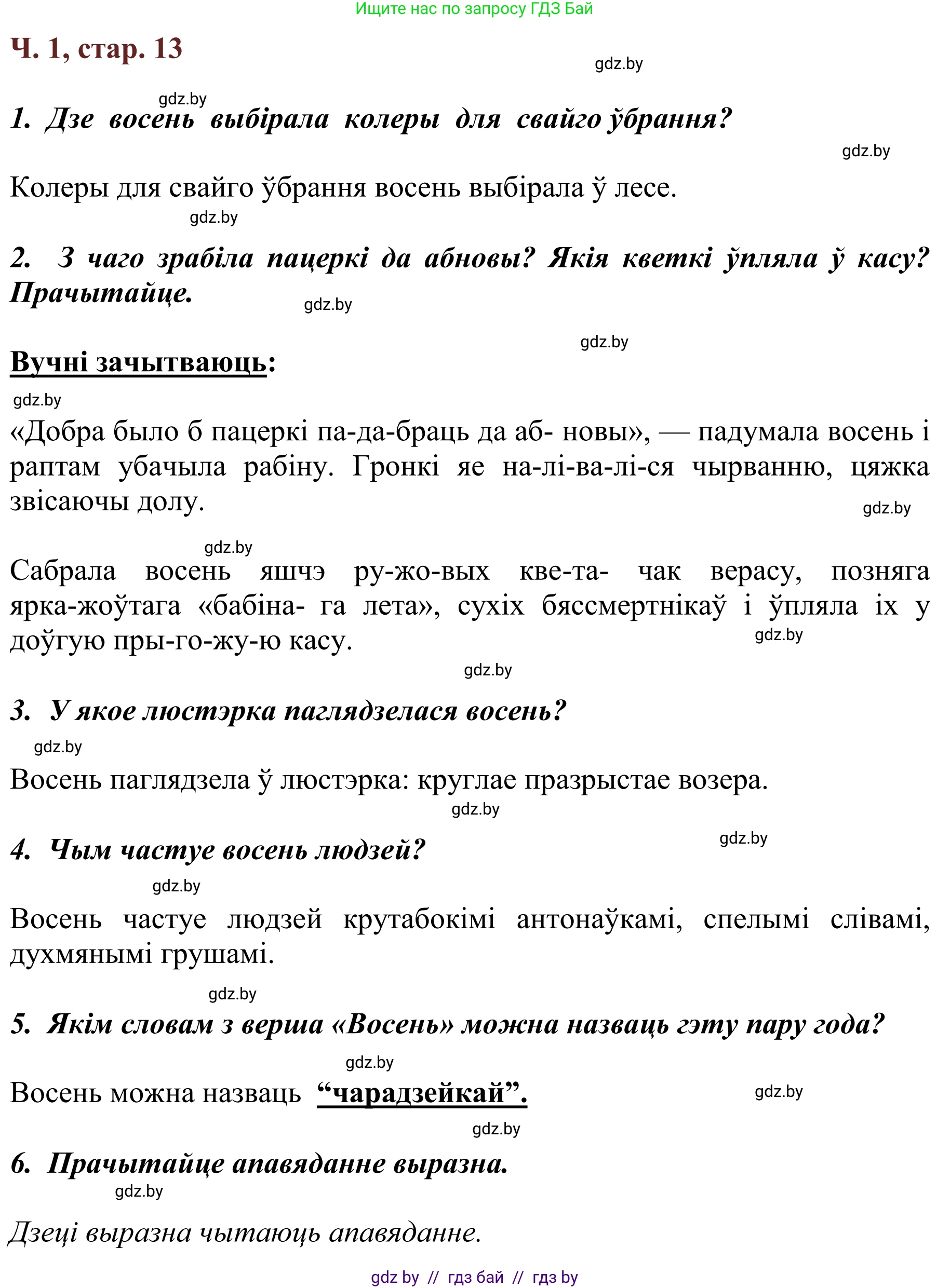 Ищите нас по запросу ГДЗ Бай

Ч. 1, стар. 13

gdz.by

gdz.by

1. Дзе восень выбірала колеры для свайго ўбрання?

gdz.by

Колеры для свайго ўбрання восень выбірала ў лесе.

gdz.by

2. З чаго зрабіла пацеркі да абновы? Якія кветкі ўпляла ў касу? Прачытайце.

gdz.by

gdz.by

Вучні зачытваюць:

gdz.by

«Добра было б пацеркі па-да-браць да аб- новы», — падумала восень і раптам убачыла рабіну. Гронкі яе на-лі-ва-лі-ся чырванню, цяжка звісаючы долу.

gdz.by

gdz.by

Сабрала восень яшчэ ру-жо-вых кве-та- чак верасу, позняга ярка-жоўтага «бабіна- га лета», сухіх бяссмертнікаў і ўпляла іх у доўгую пры-го-жу-ю касу.

gdz.by

gdz.by

3. У якое люстэрка паглядзелася восень?

gdz.by

Восень паглядзела ў люстэрка: круглае празрыстае возера.

gdz.by

gdz.by

4. Чым частуе восень людзей?

gdz.by

Восень частуе людзей крутабокімі антонаўкамі, спелымі слівамі, духмянымі грушамі.

gdz.by

5. Якім словам з верша «Восень» можна назваць гэту пару года?

gdz.by

Восень можна назваць “чарадзейкай”.

gdz.by

gdz.by

6. Прачытайце апавяданне выразна.

gdz.by

Дзеці выразна чытаюць апавяданне.

gdz by // гдз бай // гдз by